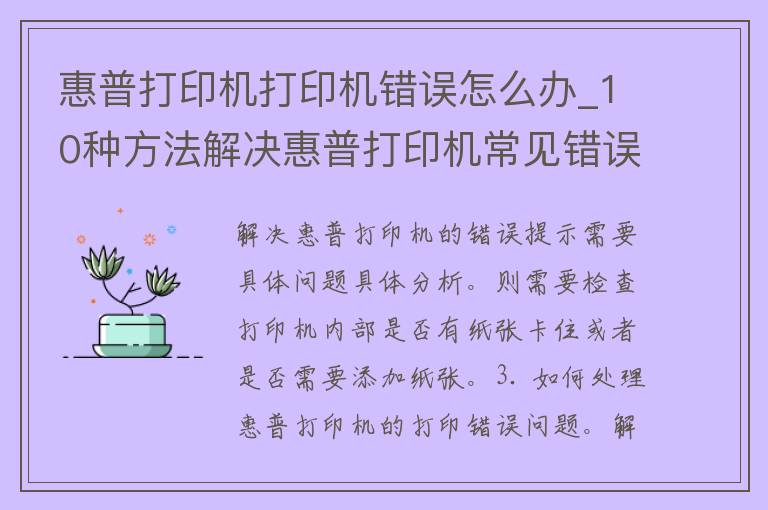 惠普打印机打印机错误怎么办_10种方法解决惠普打印机常见错误

解决惠普打印机的错误提示需要具体问题具体分析。则需要检查打印机内部是否有纸张卡住或者是否需要添加纸张。3. 如何处理惠普打印机的打印错误问题。解